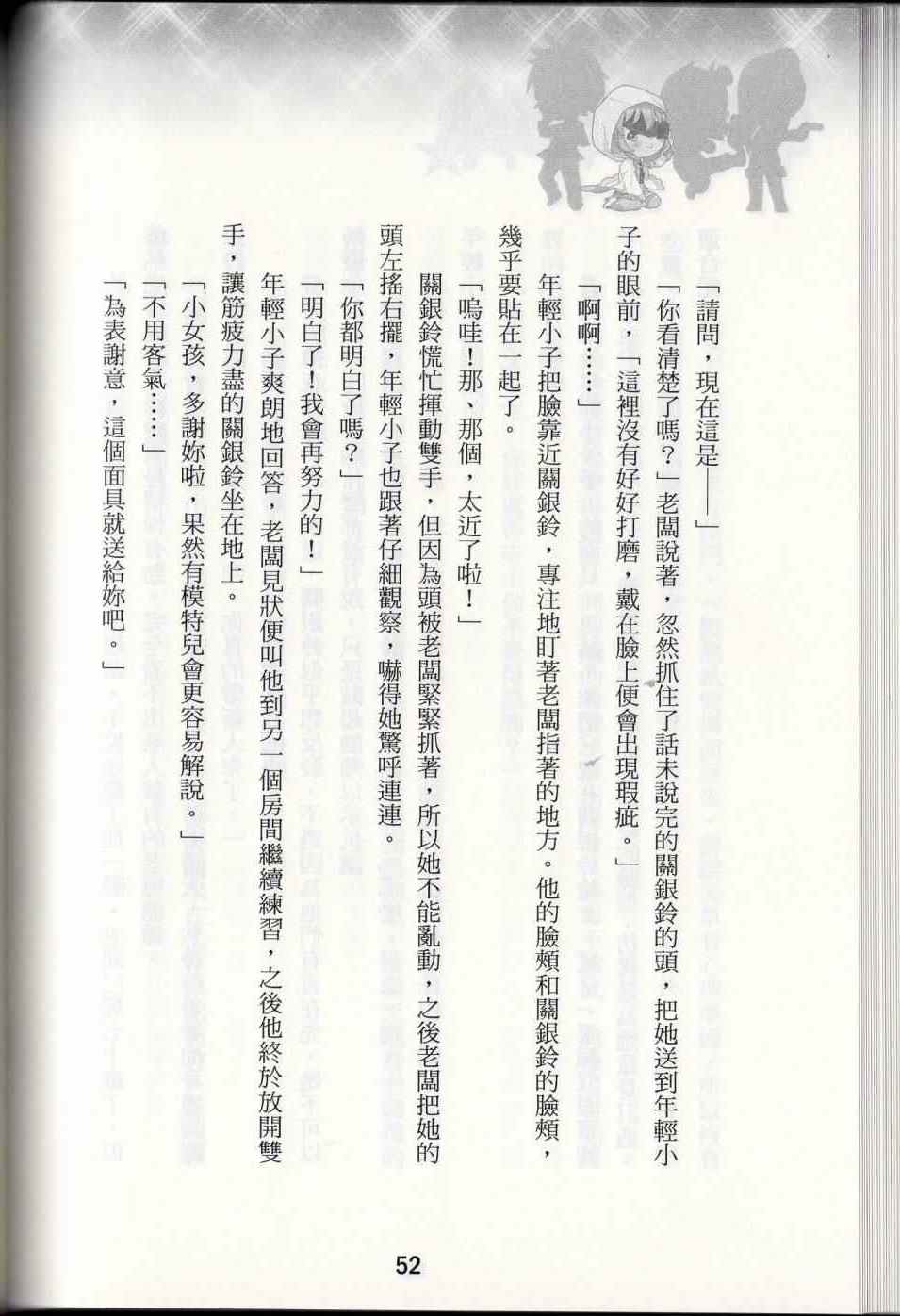 「請問,現在這是——」

「你看清楚了嗎?」老闆說著,忽然抓住了話未說完的關銀鈴的頭,把她送到年輕小子的眼前,「這裡沒有好好打磨,戴在臉上便會出現瑕疵。」

「啊啊……」

年輕小子把臉靠近關銀鈴,專注地盯著老闆指著的地方。他的臉頰和關銀鈴的臉頰,幾乎要貼在一起了。

「嗚哇!那、那個,太近了啦!」

關銀鈴慌忙揮動雙手,但因為頭被老闆緊緊抓著,所以她不能亂動,之後老闆把她的頭左搖右擺,年輕小子也跟著仔細觀察,嚇得她驚呼連連。

「你都明白了嗎?」

「明白了!我會再努力的!」

年輕小子爽朗地回答,老闆見狀便叫他到另一個房間繼續練習,之後他終於放開雙手,讓筋疲力盡的關銀鈴坐在地上。

「小女孩,多謝妳啦,果然有模特兒會更容易解說。」

「不用客氣……」

「為表謝意,這個面具就送給妳吧。」

52